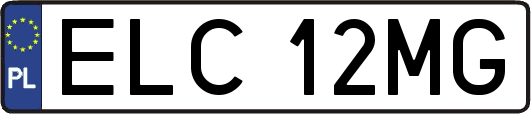 PL
ELC 12MG